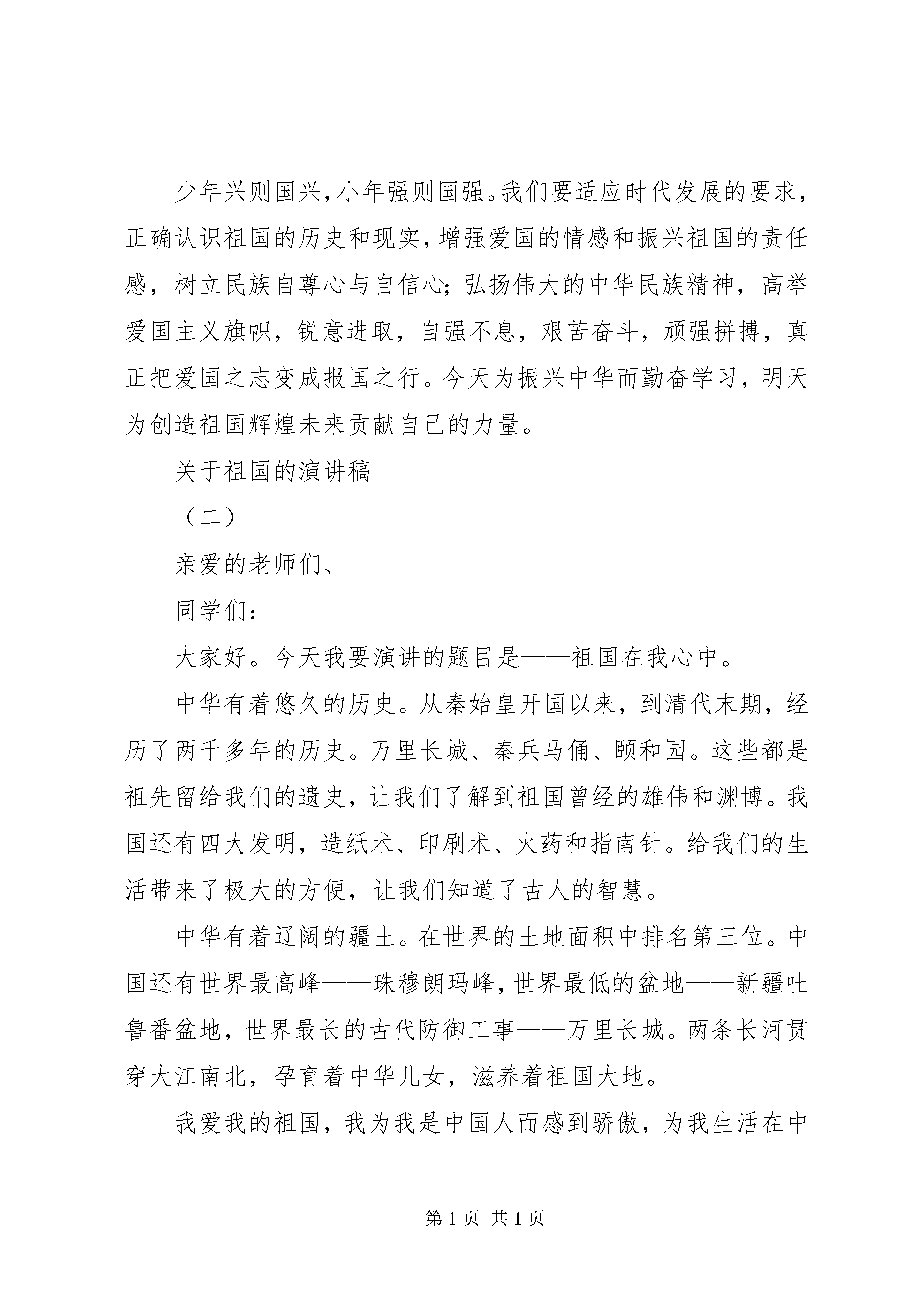 少年兴则国兴，小年强则国强。我们要适应时代发展的要求，正确认识祖国的历史和现实，增强爱国的情感和振兴祖国的责任感，树立民族自尊心与自信心；弘扬伟大的中华民族精神，高举爱国主义旗帜，锐意进取，自强不息，艰苦奋斗，顽强拼搏，真正把爱国之志变成报国之行。今天为振兴中华而勤奋学习，明天为创造祖国辉煌未来贡献自己的力量。

关于祖国的演讲稿

（二）

亲爱的老师们、

同学们：

大家好。今天我要演讲的题目是——祖国在我心中。

中华有着悠久的历史。从秦始皇开国以来，到清代末期，经历了两千多年的历史。万里长城、秦兵马俑、颐和园。这些都是祖先留给我们的遗史，让我们了解到祖国曾经的雄伟和渊博。我国还有四大发明，造纸术、印刷术、火药和指南针。给我们的生活带来了极大的方便，让我们知道了古人的智慧。

中华有着辽阔的疆土。在世界的土地面积中排名第三位。中国还有世界最高峰——珠穆朗玛峰，世界最低的盆地——新疆吐鲁番盆地，世界最长的古代防御工事——万里长城。两条长河贯穿大江南北，孕育着中华儿女，滋养着祖国大地。

我爱我的祖国，我为我是中国人而感到骄傲，为我生活在中

第 1 页 共 1 页